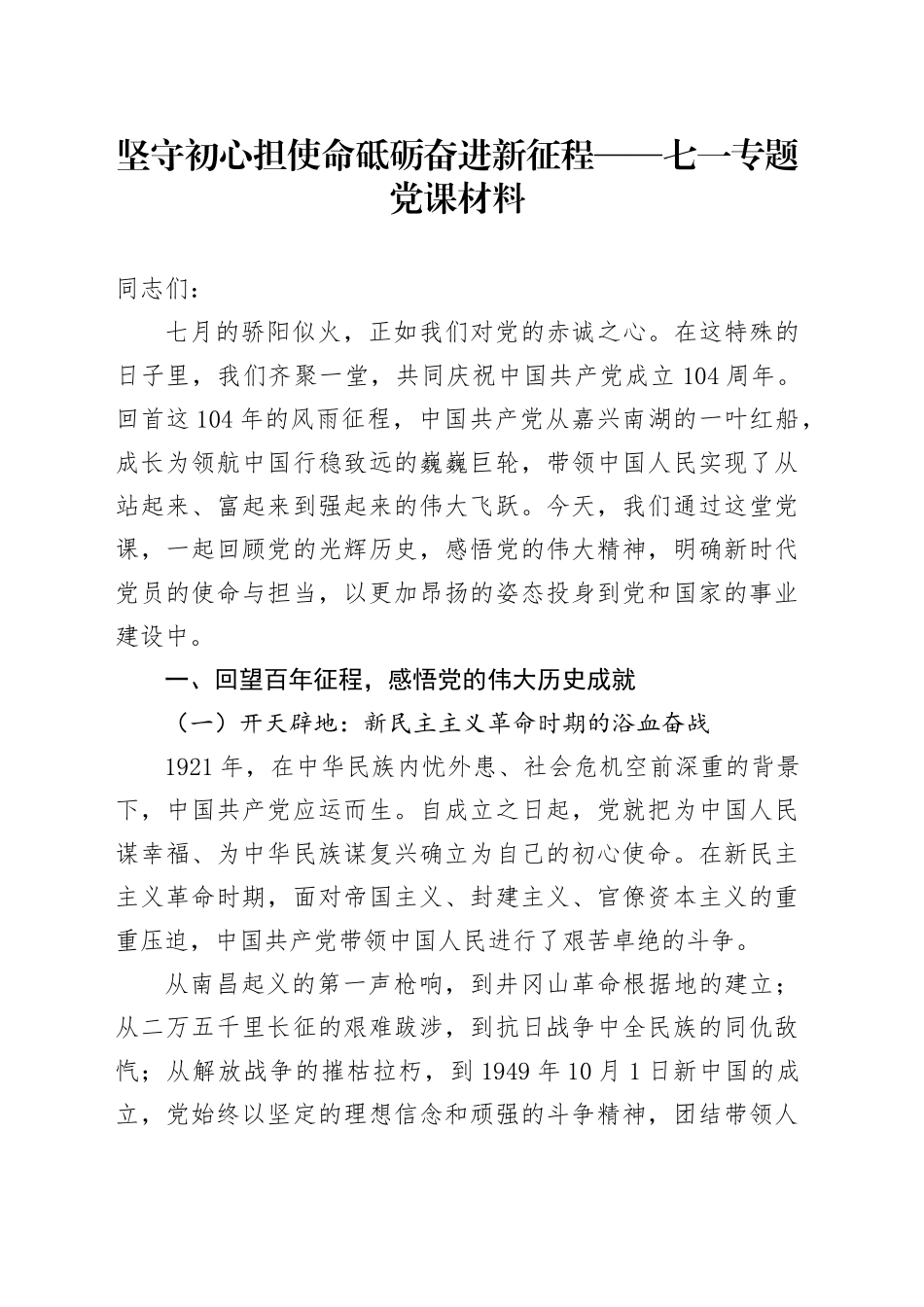 坚守初心担使命砥砺奋进新征程——七一专题党课材料

同志们：

七月的骄阳似火，正如我们对党的赤诚之心。在这特殊的日子里，我们齐聚一堂，共同庆祝中国共产党成立104周年。回首这104年的风雨征程，中国共产党从嘉兴南湖的一叶红船，成长为领航中国行稳致远的巍巍巨轮，带领中国人民实现了从站起来、富起来到强起来的伟大飞跃。今天，我们通过这堂党课，一起回顾党的光辉历史，感悟党的伟大精神，明确新时代党员的使命与担当，以更加昂扬的姿态投身到党和国家的事业建设中。

一、回望百年征程，感悟党的伟大历史成就

（一）开天辟地：新民主主义革命时期的浴血奋战

1921年，在中华民族内忧外患、社会危机空前深重的背景下，中国共产党应运而生。自成立之日起，党就把为中国人民谋幸福、为中华民族谋复兴确立为自己的初心使命。在新民主主义革命时期，面对帝国主义、封建主义、官僚资本主义的重重压迫，中国共产党带领中国人民进行了艰苦卓绝的斗争。

从南昌起义的第一声枪响，到井冈山革命根据地的建立；从二万五千里长征的艰难跋涉，到抗日战争中全民族的同仇敌忾；从解放战争的摧枯拉朽，到1949年10月1日新中国的成立，党始终以坚定的理想信念和顽强的斗争精神，团结带领人